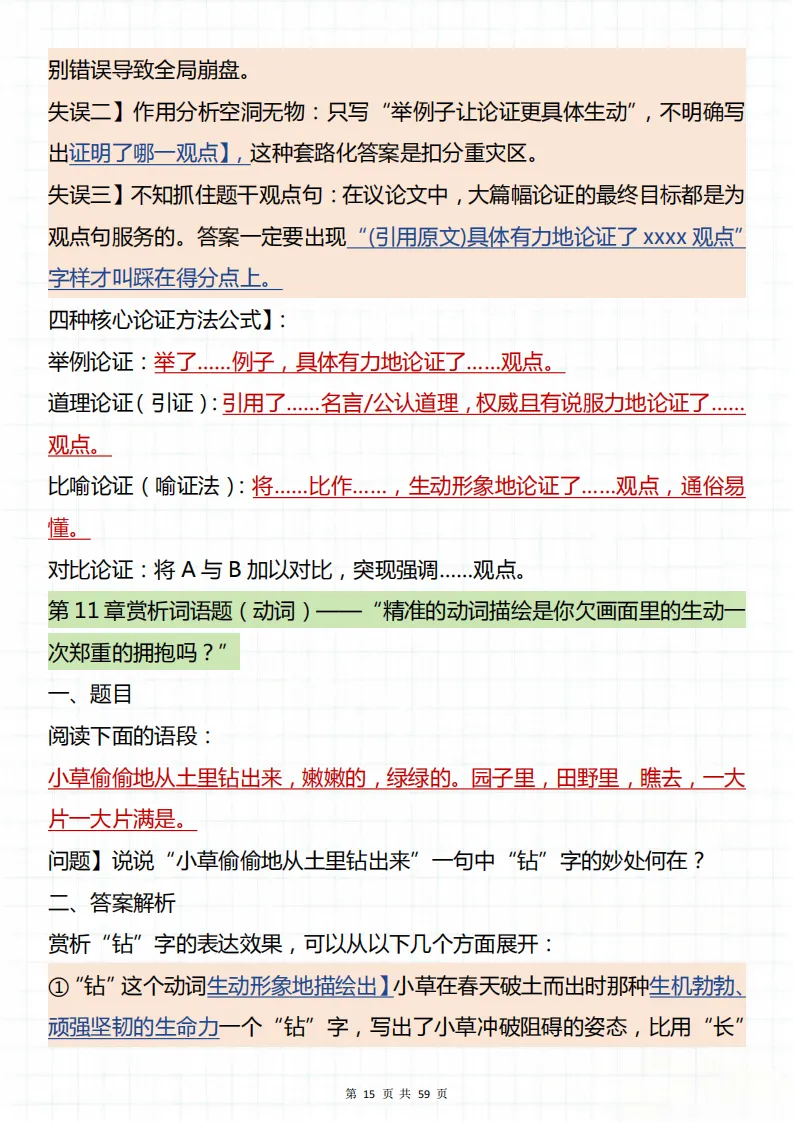 别错误导致全局崩盘。

失误二】作用分析空洞无物：只写“举例子让论证更具体生动”，不明确写出证明了哪一观点】，这种套路化答案是扣分重灾区。

失误三】不知抓住题干观点句：在议论文中，大篇幅论证的最终目标都是为观点句服务的。答案一定要出现“(引用原文)具体有力地论证了 xxxx 观点”字样才叫踩在得分点上。

四种核心论证方法公式】：

举例论证：举了……例子，具体有力地论证了……观点。

道理论证（引证）：引用了……名言/公认道理，权威且有说服力地论证了……观点。

比喻论证（喻证法）：将……比作……，生动形象地论证了……观点，通俗易懂。

对比论证：将 A 与 B 加以对比，突现强调……观点。

第 11 章赏析词语题（动词）——“精准的动词描绘是你欠画面里的生动一次郑重的拥抱吗？”

一、题目

阅读下面的语段：

小草偷偷地从土里钻出来，嫩嫩的，绿绿的。园子里，田野里，瞧去，一大片一大片满是。

问题】说说“小草偷偷地从土里钻出来”一句中“钻”字的妙处何在？

二、答案解析

赏析“钻”字的表达效果，可以从以下几个方面展开：

①“钻”这个动词生动形象地描绘出】小草在春天破土而出时那种生机勃勃、顽强坚韧的生命力一个“钻”字，写出了小草冲破阻碍的姿态，比用“长”

第 15 页 共 59 页